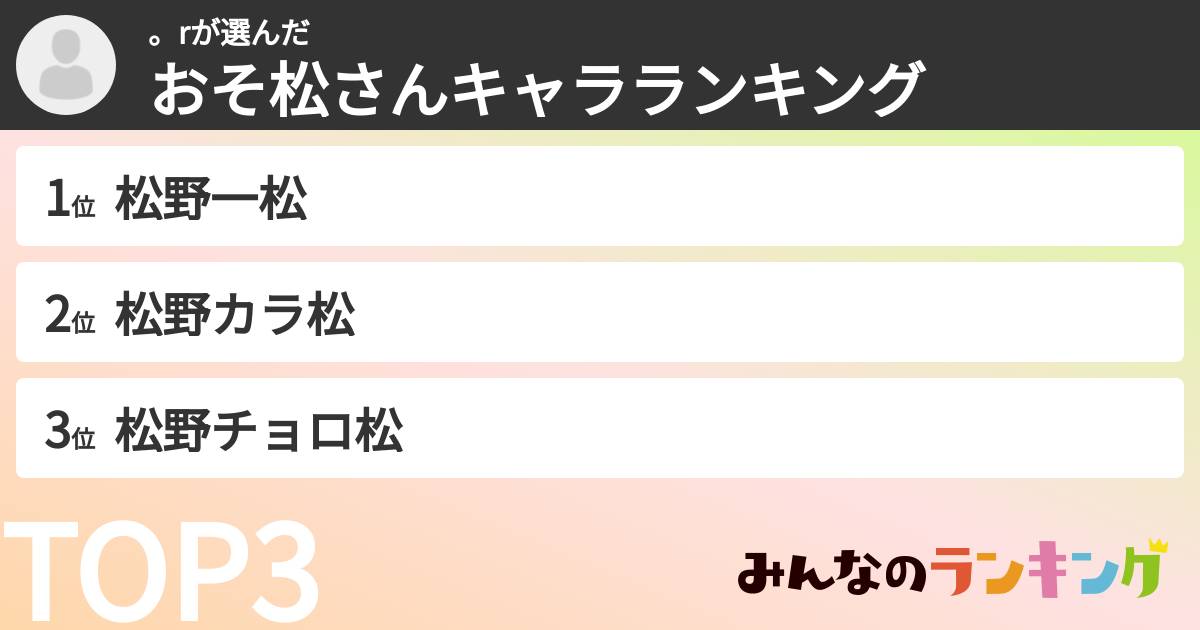 。rが選んだ
おそ松さんキャラランキング

1位 松野一松

2位 松野カラ松

3位 松野チョロ松

TOP3

みんなのランキング